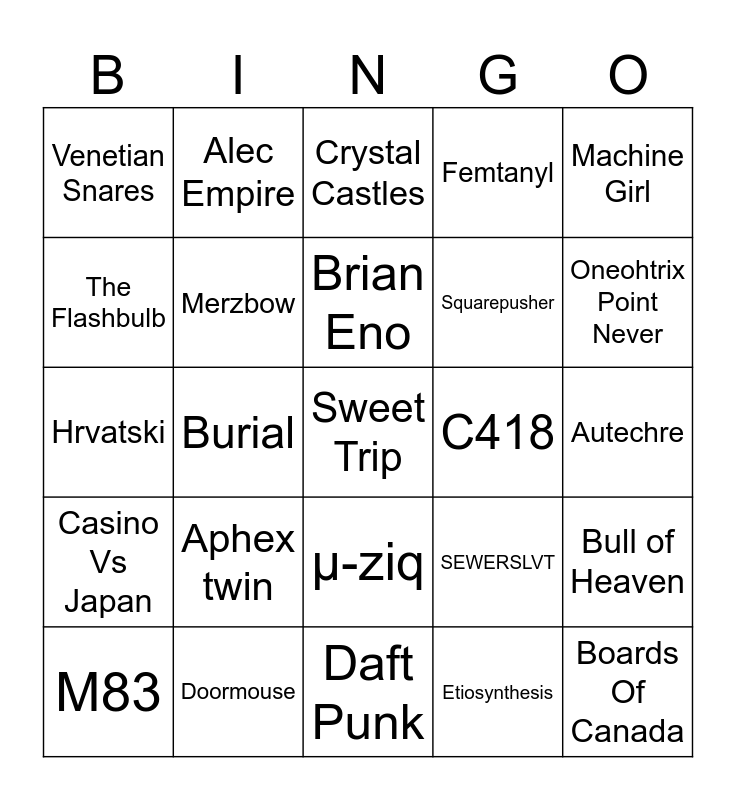 | B | I | N | G | O |
|---|---|---|---|---|
| Venetian Snares | Alec Empire | Crystal Castles | Femtanyl | Machine Girl |
| The Flashbulb | Merzbow | Brian Eno | Squarepusher | Oneohtrix Point Never |
| Hrvatski | Burial | Sweet Trip | C418 | Autechre |
| Casino Vs Japan | Aphex twin | µ-ziq | SEWERSLVT | Bull of Heaven |
| M83 | Doormouse | Daft Punk | Etiosynthesis | Boards Of Canada |